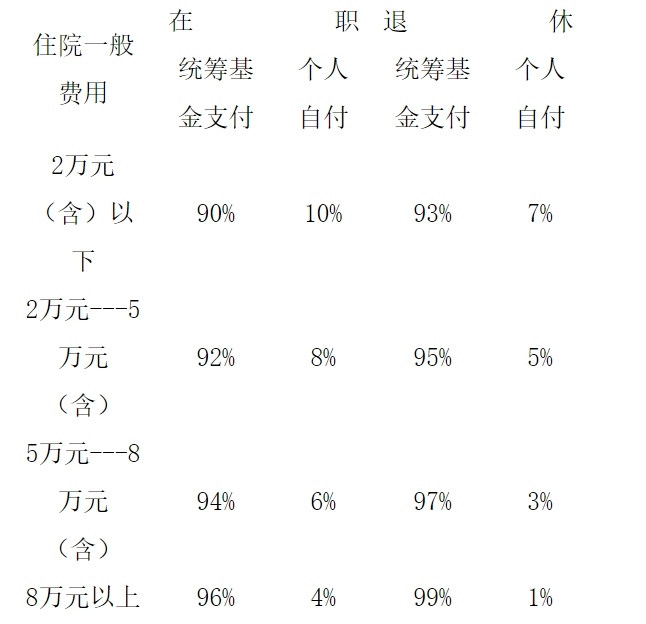 | 住院一般费用 | 在职 | | 退休 | |
|---|---|---|---|---|
| | 统筹基金支付 | 个人自付 | 统筹基金支付 | 个人自付 |
| 2万元（含）以下 | 90% | 10% | 93% | 7% |
| 2万元---5万元（含） | 92% | 8% | 95% | 5% |
| 5万元---8万元（含） | 94% | 6% | 97% | 3% |
| 8万元以上 | 96% | 4% | 99% | 1% |